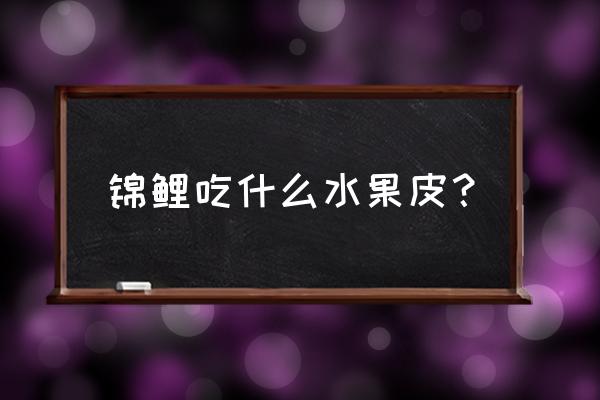 锦鲤吃什么水果皮？